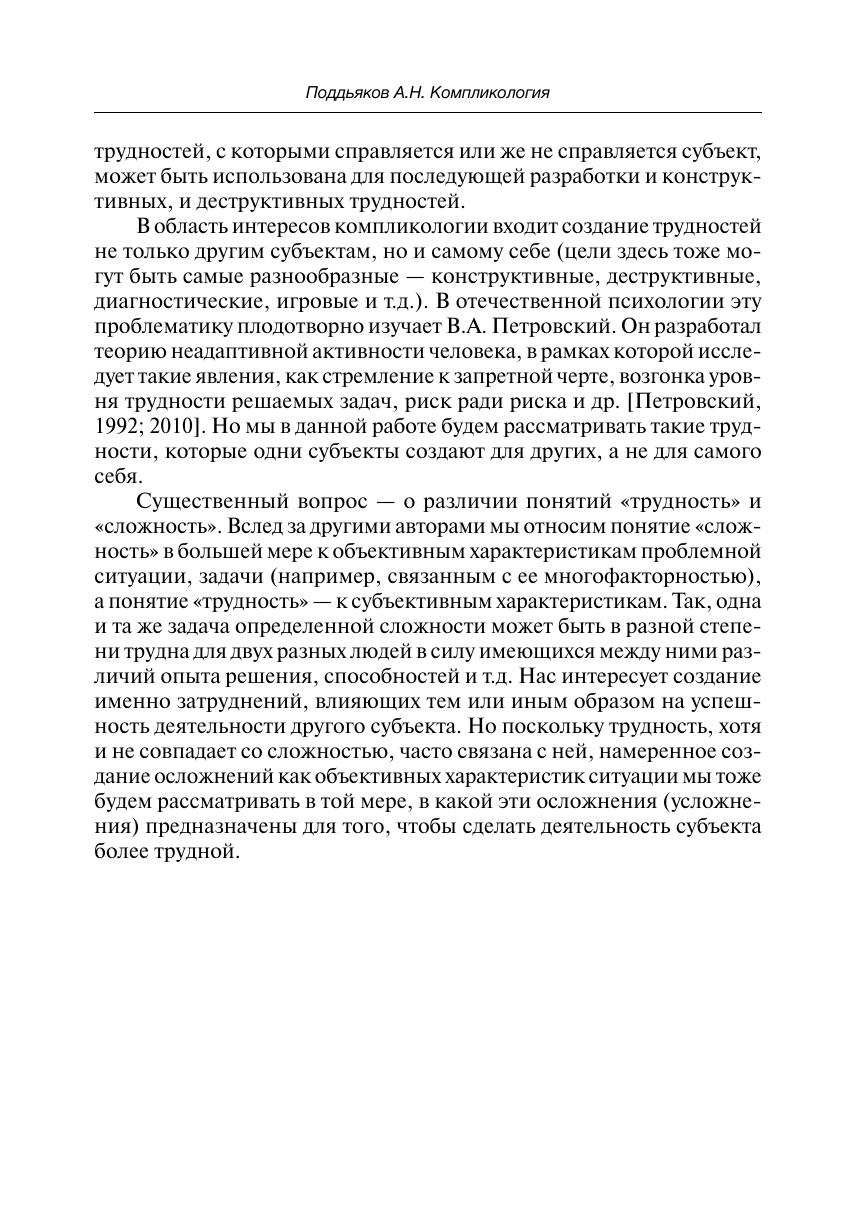 Поддьяков А.Н. Компликология

трудностей, с которыми справляется или же не справляется субъект, может быть использована для последующей разработки и конструктивных, и деструктивных трудностей.

В область интересов компликологии входит создание трудностей не только другим субъектам, но и самому себе (цели здесь тоже могут быть самые разнообразные — конструктивные, деструктивные, диагностические, игровые и т.д.). В отечественной психологии эту проблематику плодотворно изучает В.А. Петровский. Он разработал теорию неадаптивной активности человека, в рамках которой исследует такие явления, как стремление к запретной черте, возгонка уровня трудности решаемых задач, риск ради риска и др. [Петровский, 1992; 2010]. Но мы в данной работе будем рассматривать такие трудности, которые одни субъекты создают для других, а не для самого себя.

Существенный вопрос — о различии понятий «трудность» и «сложность». Вслед за другими авторами мы относим понятие «сложность» в большей мере к объективным характеристикам проблемной ситуации, задачи (например, связанным с ее многофакторностью), а понятие «трудность» — к субъективным характеристикам. Так, одна и та же задача определенной сложности может быть в разной степени трудна для двух разных людей в силу имеющихся между ними различий опыта решения, способностей и т.д. Нас интересует создание именно затруднений, влияющих тем или иным образом на успешность деятельности другого субъекта. Но поскольку трудность, хотя и не совпадает со сложностью, часто связана с ней, намеренное создание осложнений как объективных характеристик ситуации мы тоже будем рассматривать в той мере, в какой эти осложнения (усложнения) предназначены для того, чтобы сделать деятельность субъекта более трудной.